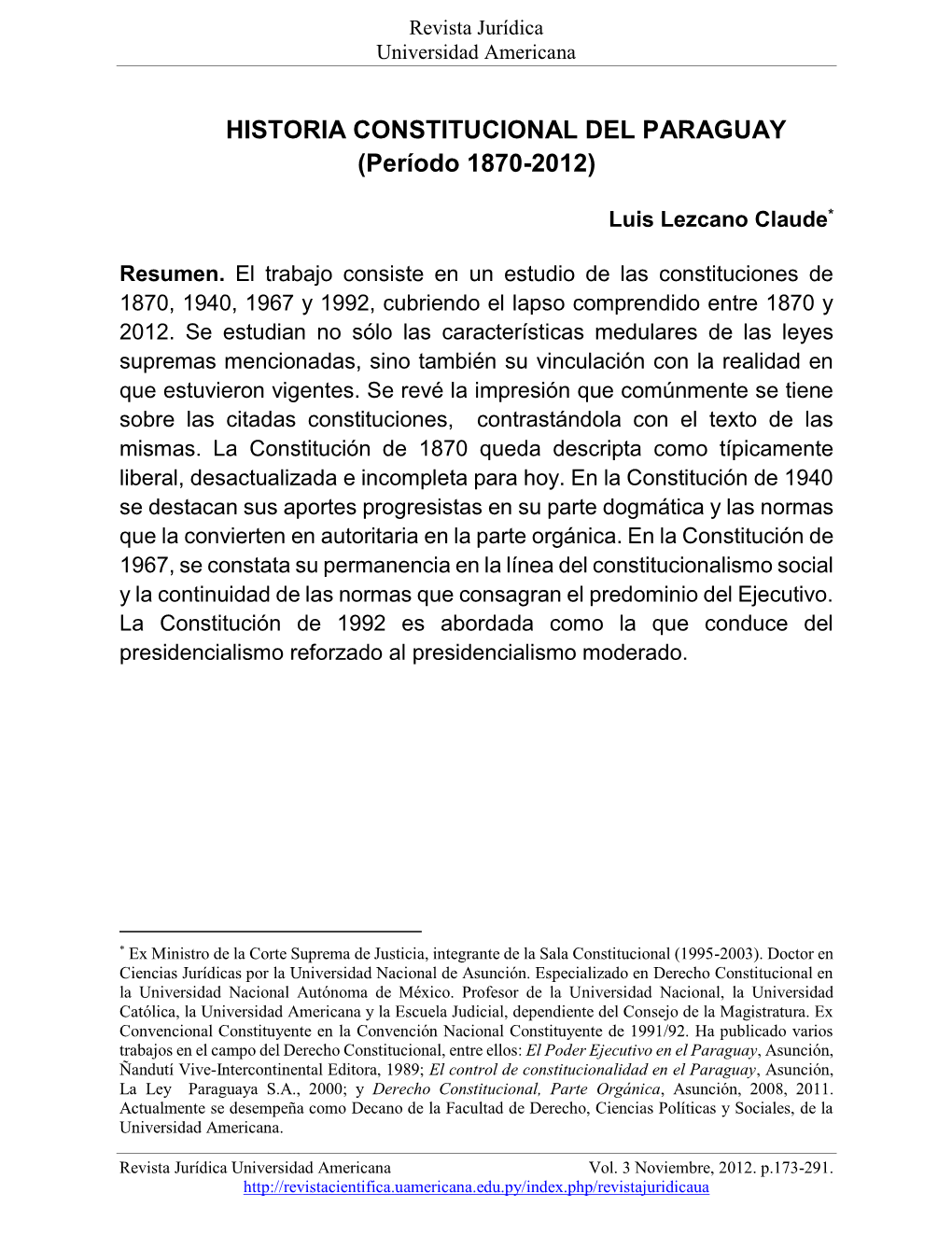 Revista Jurídica
Universidad Americana

HISTORIA CONSTITUCIONAL DEL PARAGUAY
(Período 1870-2012)

Luis Lezcano Claude*

Resumen. El trabajo consiste en un estudio de las constituciones de 1870, 1940, 1967 y 1992, cubriendo el lapso comprendido entre 1870 y 2012. Se estudian no sólo las características medulares de las leyes supremas mencionadas, sino también su vinculación con la realidad en que estuvieron vigentes. Se revé la impresión que comúnmente se tiene sobre las citadas constituciones, contrastándola con el texto de las mismas. La Constitución de 1870 queda descripta como típicamente liberal, desactualizada e incompleta para hoy. En la Constitución de 1940 se destacan sus aportes progresistas en su parte dogmática y las normas que la convierten en autoritaria en la parte orgánica. En la Constitución de 1967, se constata su permanencia en la línea del constitucionalismo social y la continuidad de las normas que consagran el predominio del Ejecutivo. La Constitución de 1992 es abordada como la que conduce del presidencialismo reforzado al presidencialismo moderado.

* Ex Ministro de la Corte Suprema de Justicia, integrante de la Sala Constitucional (1995-2003). Doctor en Ciencias Jurídicas por la Universidad Nacional de Asunción. Especializado en Derecho Constitucional en la Universidad Nacional Autónoma de México. Profesor de la Universidad Nacional, la Universidad Católica, la Universidad Americana y la Escuela Judicial, dependiente del Consejo de la Magistratura. Ex Convencional Constituyente en la Convención Nacional Constituyente de 1991/92. Ha publicado varios trabajos en el campo del Derecho Constitucional, entre ellos: El Poder Ejecutivo en el Paraguay, Asunción, Ñandutí Vive-Intercontinental Editora, 1989; El control de constitucionalidad en el Paraguay, Asunción, La Ley Paraguaya S.A., 2000; y Derecho Constitucional, Parte Orgánica, Asunción, 2008, 2011. Actualmente se desempeña como Decano de la Facultad de Derecho, Ciencias Políticas y Sociales, de la Universidad Americana.

Revista Jurídica Universidad Americana Vol. 3 Noviembre, 2012. p.173-291.
http://revistacientifica.uamericana.edu.py/index.php/revistajuridicaua